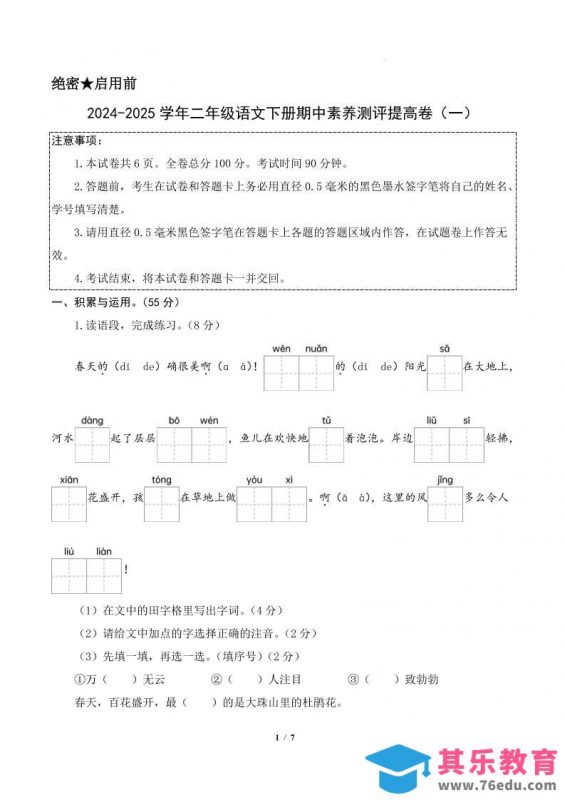 绝密★启用前

2024-2025 学年二年级语文下册期中素养测评提高卷（一）

注意事项：

1. 本试卷共 6 页。全卷总分 100 分。考试时间 90 分钟。

2. 答题前，考生在试卷和答题卡上务必用直径 0.5 毫米的黑色墨水签字笔将自己的姓名、学号填写清楚。

3. 请用直径 0.5 毫米黑色签字笔在答题卡上各题的答题区域内作答，在试题卷上作答无效。

4. 考试结束，将本试卷和答题卡一并交回。

一、积累与运用。（55 分）

1. 读语段，完成练习。（8 分）

春天的（dí de）确很美啊（a à）！ wēn nuǎn 的（dí de）阳光 sǎ 在大地上，河水 dàng 起了层层 bō wén ，鱼儿在欢快地 tǔ 着泡泡。岸边 liǔ sī 轻拂，xiān 花盛开，孩 tóng 在草地上做 yóu xì 。啊（ā à），这里的风 jǐng 多么令人 liú liàn ！

（1）在文中的田字格里写出字词。（4 分）

（2）请给文中加点的字选择正确的注音。（2 分）

（3）先填一填，再选一选。（填序号）（2 分）

①万（　　）无云　　②（　　）人注目　　③（　　）致勃勃

春天，百花盛开，最（　　）的是大珠山里的杜鹃花。

1 / 7

其乐教育
www.76edu.com